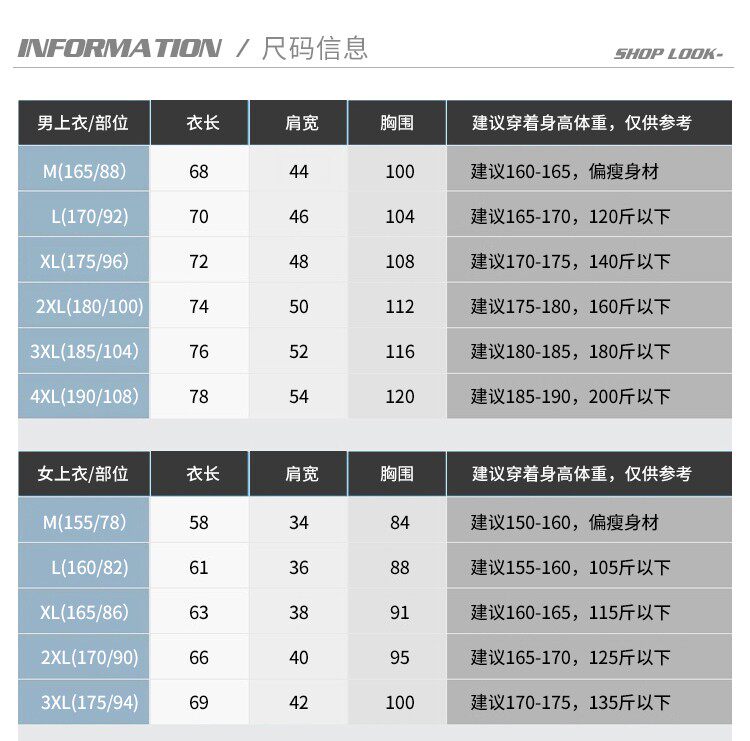 INFORMATION / 尺码信息

SHOP LOOK-

| 男上衣/部位 | 衣长 | 肩宽 | 胸围 | 建议穿着身高体重，仅供参考 |
|---|---|---|---|---|
| M(165/88) | 68 | 44 | 100 | 建议160-165，偏瘦身材 |
| L(170/92) | 70 | 46 | 104 | 建议165-170，120斤以下 |
| XL(175/96) | 72 | 48 | 108 | 建议170-175，140斤以下 |
| 2XL(180/100) | 74 | 50 | 112 | 建议175-180，160斤以下 |
| 3XL(185/104) | 76 | 52 | 116 | 建议180-185，180斤以下 |
| 4XL(190/108) | 78 | 54 | 120 | 建议185-190，200斤以下 |

| 女上衣/部位 | 衣长 | 肩宽 | 胸围 | 建议穿着身高体重，仅供参考 |
|---|---|---|---|---|
| M(155/78) | 58 | 34 | 84 | 建议150-160，偏瘦身材 |
| L(160/82) | 61 | 36 | 88 | 建议155-160，105斤以下 |
| XL(165/86) | 63 | 38 | 91 | 建议160-165，115斤以下 |
| 2XL(170/90) | 66 | 40 | 95 | 建议165-170，125斤以下 |
| 3XL(175/94) | 69 | 42 | 100 | 建议170-175，135斤以下 |